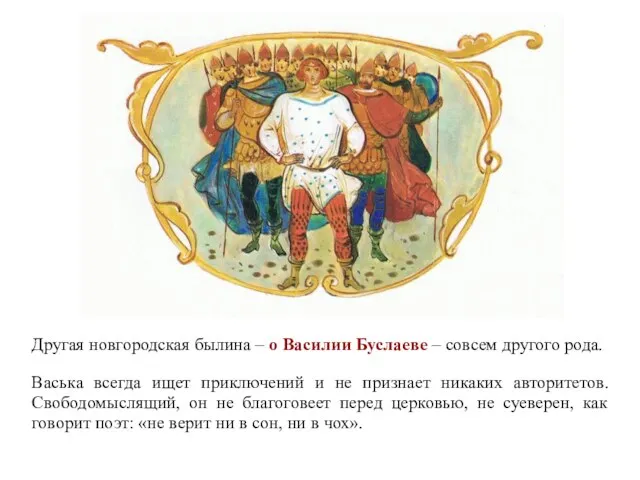 Другая новгородская былина – о Василии Буслаеве – совсем другого рода.

Васька всегда ищет приключений и не признает никаких авторитетов. Свободомыслящий, он не благоговеет перед церковью, не суеверен, как говорит поэт: «не верит ни в сон, ни в чох».